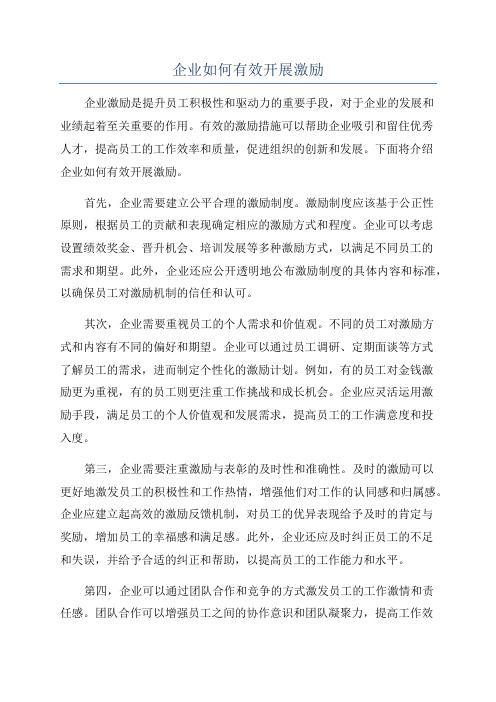 企业如何有效开展激励

企业激励是提升员工积极性和驱动力的重要手段，对于企业的发展和业绩起着至关重要的作用。有效的激励措施可以帮助企业吸引和留住优秀人才，提高员工的工作效率和质量，促进组织的创新和发展。下面将介绍企业如何有效开展激励。

首先，企业需要建立公平合理的激励制度。激励制度应该基于公正性原则，根据员工的贡献和表现确定相应的激励方式和程度。企业可以考虑设置绩效奖金、晋升机会、培训发展等多种激励方式，以满足不同员工的需求和期望。此外，企业还应公开透明地公布激励制度的具体内容和标准，以确保员工对激励机制的信任和认可。

其次，企业需要重视员工的个人需求和价值观。不同的员工对激励方式和内容有不同的偏好和期望。企业可以通过员工调研、定期面谈等方式了解员工的需求，进而制定个性化的激励计划。例如，有的员工对金钱激励更为重视，有的员工则更注重工作挑战和成长机会。企业应灵活运用激励手段，满足员工的个人价值观和发展需求，提高员工的工作满意度和投入度。

第三，企业需要注重激励与表彰的及时性和准确性。及时的激励可以更好地激发员工的积极性和工作热情，增强他们对工作的认同感和归属感。企业应建立起高效的激励反馈机制，对员工的优异表现给予及时的肯定与奖励，增加员工的幸福感和满足感。此外，企业还应及时纠正员工的不足和失误，并给予合适的纠正和帮助，以提高员工的工作能力和水平。

第四，企业可以通过团队合作和竞争的方式激发员工的工作激情和责任感。团队合作可以增强员工之间的协作意识和团队凝聚力，提高工作效